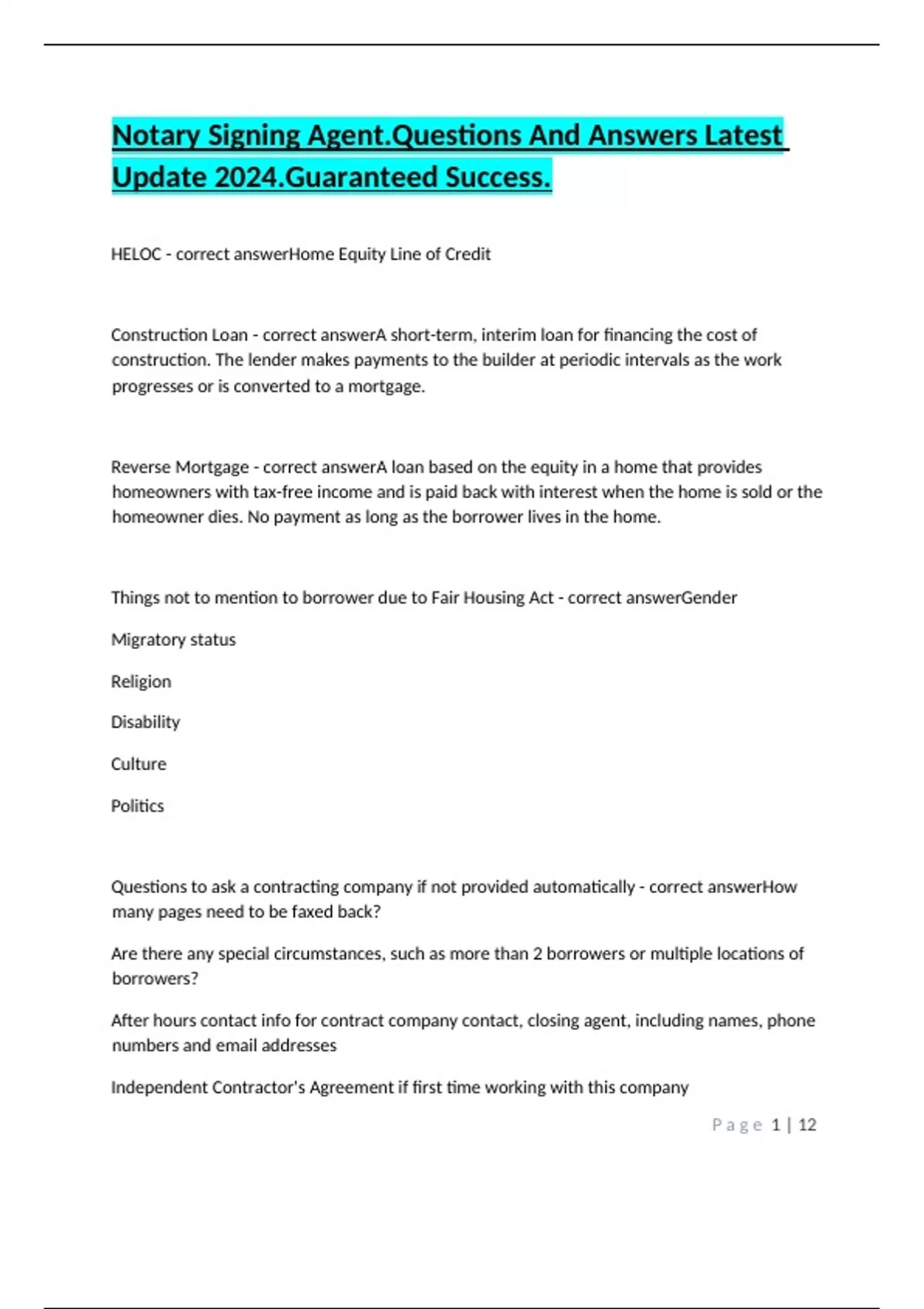 Notary Signing Agent.Questions And Answers Latest Update 2024.Guaranteed Success.

HELOC - correct answerHome Equity Line of Credit

Construction Loan - correct answerA short-term, interim loan for financing the cost of construction. The lender makes payments to the builder at periodic intervals as the work progresses or is converted to a mortgage.

Reverse Mortgage - correct answerA loan based on the equity in a home that provides homeowners with tax-free income and is paid back with interest when the home is sold or the homeowner dies. No payment as long as the borrower lives in the home.

Things not to mention to borrower due to Fair Housing Act - correct answerGender

Migratory status

Religion

Disability

Culture

Politics

Questions to ask a contracting company if not provided automatically - correct answerHow many pages need to be faxed back?

Are there any special circumstances, such as more than 2 borrowers or multiple locations of borrowers?

After hours contact info for contract company contact, closing agent, including names, phone numbers and email addresses

Independent Contractor's Agreement if first time working with this company

Page 1 | 12